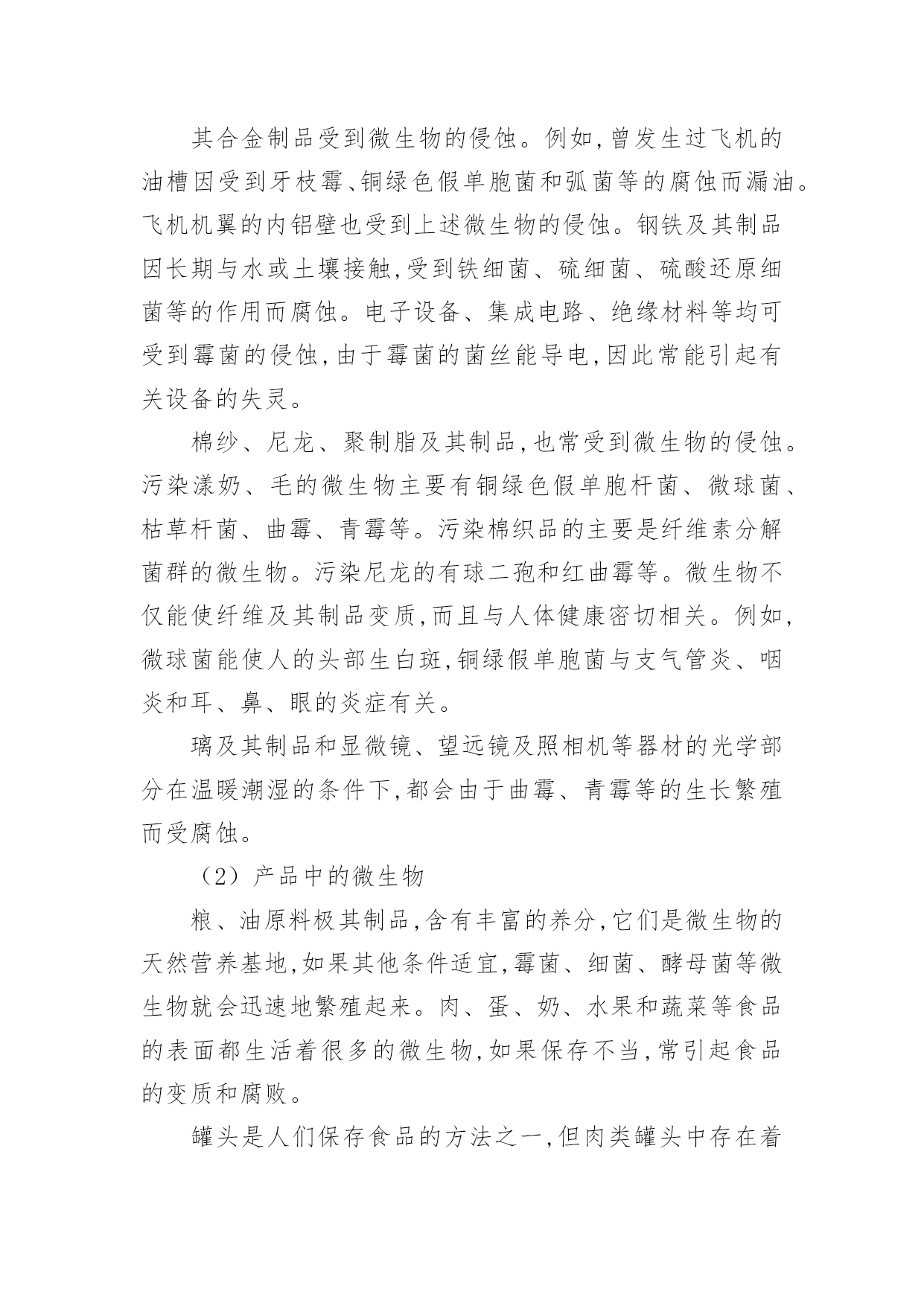 其合金制品受到微生物的侵蚀。例如,曾发生过飞机的油槽因受到牙枝霉、铜绿色假单胞菌和弧菌等的腐蚀而漏油。飞机机翼的内铝壁也受到上述微生物的侵蚀。钢铁及其制品因长期与水或土壤接触,受到铁细菌、硫细菌、硫酸还原细菌等的作用而腐蚀。电子设备、集成电路、绝缘材料等均可受到霉菌的侵蚀,由于霉菌的菌丝能导电,因此常能引起有关设备的失灵。

棉纱、尼龙、聚制脂及其制品,也常受到微生物的侵蚀。污染漾奶、毛的微生物主要有铜绿色假单胞杆菌、微球菌、枯草杆菌、曲霉、青霉等。污染棉织品的主要是纤维素分解菌群的微生物。污染尼龙的有球二孢和红曲霉等。微生物不仅能使纤维及其制品变质,而且与人体健康密切相关。例如,微球菌能使人的头部生白斑,铜绿假单胞菌与支气管炎、咽炎和耳、鼻、眼的炎症有关。

璃及其制品和显微镜、望远镜及照相机等器材的光学部分在温暖潮湿的条件下,都会由于曲霉、青霉等的生长繁殖而受腐蚀。

（2）产品中的微生物

粮、油原料极其制品,含有丰富的养分,它们是微生物的天然营养基地,如果其他条件适宜,霉菌、细菌、酵母菌等微生物就会迅速地繁殖起来。肉、蛋、奶、水果和蔬菜等食品的表面都生活着很多的微生物,如果保存不当,常引起食品的变质和腐败。

罐头是人们保存食品的方法之一,但肉类罐头中存在着